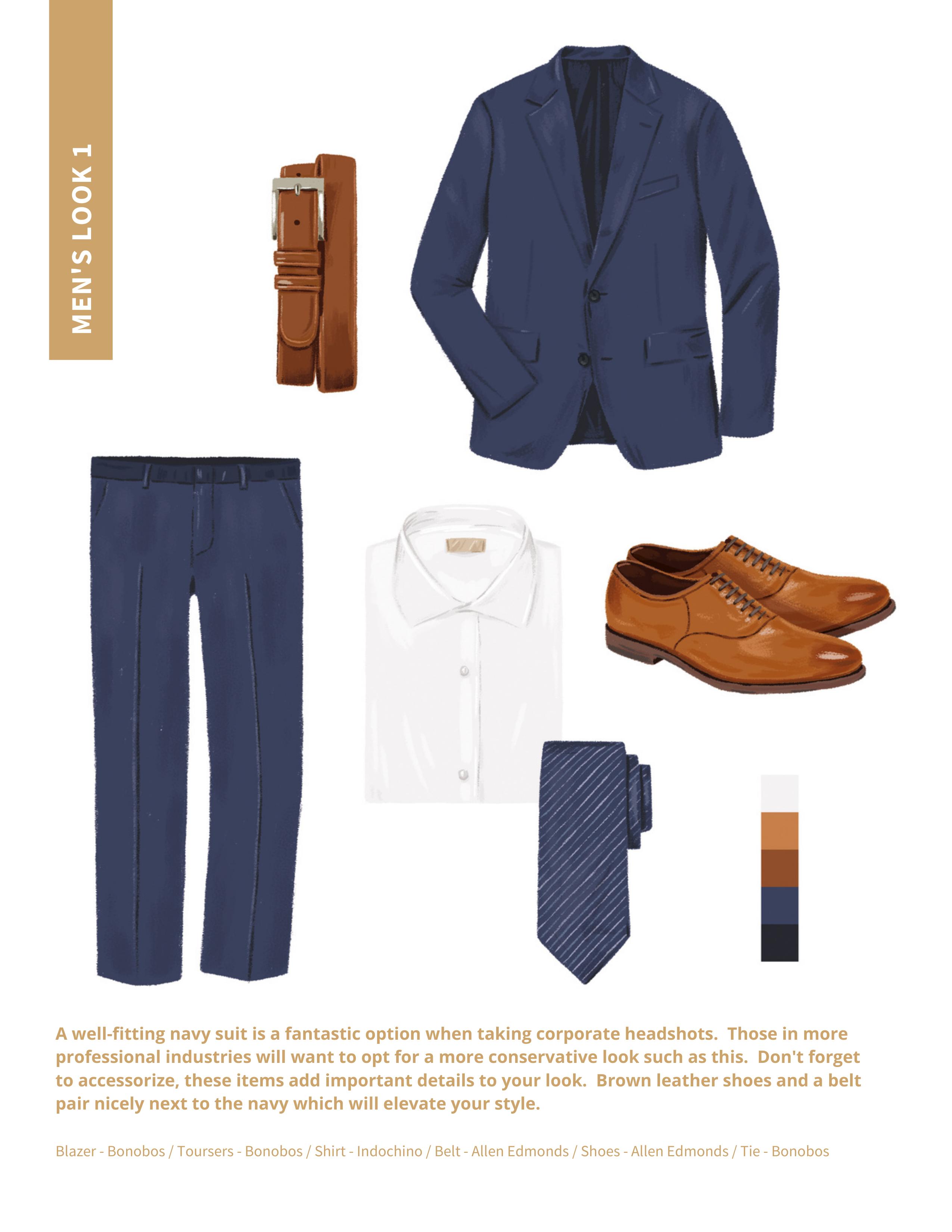 MEN'S LOOK 1

A well-fitting navy suit is a fantastic option when taking corporate headshots. Those in more professional industries will want to opt for a more conservative look such as this. Don't forget to accessorize, these items add important details to your look. Brown leather shoes and a belt pair nicely next to the navy which will elevate your style.

Blazer - Bonobos / Toursers - Bonobos / Shirt - Indochino / Belt - Allen Edmonds / Shoes - Allen Edmonds / Tie - Bonobos